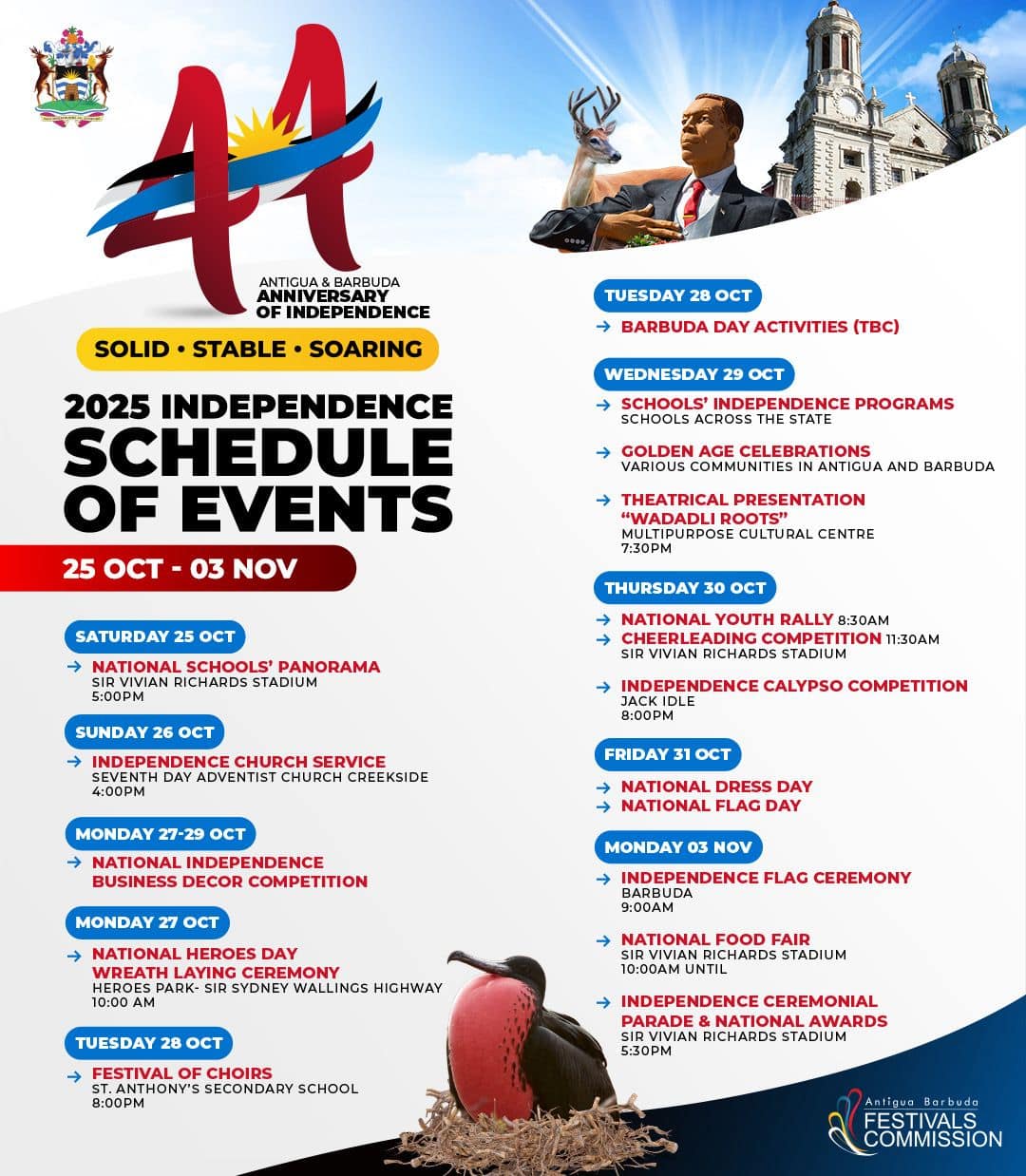 44
ANTIGUA & BARBUDA
ANNIVERSARY
OF INDEPENDENCE

SOLID • STABLE • SOARING

2025 INDEPENDENCE
SCHEDULE
OF EVENTS

25 OCT - 03 NOV

SATURDAY 25 OCT
→ NATIONAL SCHOOLS' PANORAMA
SIR VIVIAN RICHARDS STADIUM
5:00PM

SUNDAY 26 OCT
→ INDEPENDENCE CHURCH SERVICE
SEVENTH DAY ADVENTIST CHURCH CREEKSIDE
4:00PM

MONDAY 27-29 OCT
→ NATIONAL INDEPENDENCE
BUSINESS DECOR COMPETITION

MONDAY 27 OCT
→ NATIONAL HEROES DAY
WREATH LAYING CEREMONY
HEROES PARK- SIR SYDNEY WALLINGS HIGHWAY
10:00 AM

TUESDAY 28 OCT
→ FESTIVAL OF CHOIRS
ST. ANTHONY'S SECONDARY SCHOOL
8:00PM

TUESDAY 28 OCT
→ BARBUDA DAY ACTIVITIES (TBC)

WEDNESDAY 29 OCT
→ SCHOOLS' INDEPENDENCE PROGRAMS
SCHOOLS ACROSS THE STATE

→ GOLDEN AGE CELEBRATIONS
VARIOUS COMMUNITIES IN ANTIGUA AND BARBUDA

→ THEATRICAL PRESENTATION
"WADADLI ROOTS"
MULTIPURPOSE CULTURAL CENTRE
7:30PM

THURSDAY 30 OCT
→ NATIONAL YOUTH RALLY 8:30AM
→ CHEERLEADING COMPETITION 11:30AM
SIR VIVIAN RICHARDS STADIUM

→ INDEPENDENCE CALYPSO COMPETITION
JACK IDLE
8:00PM

FRIDAY 31 OCT
→ NATIONAL DRESS DAY
→ NATIONAL FLAG DAY

MONDAY 03 NOV
→ INDEPENDENCE FLAG CEREMONY
BARBUDA
9:00AM

→ NATIONAL FOOD FAIR
SIR VIVIAN RICHARDS STADIUM
10:00AM UNTIL

→ INDEPENDENCE CEREMONIAL
PARADE & NATIONAL AWARDS
SIR VIVIAN RICHARDS STADIUM
5:30PM

Antigua Barbuda
FESTIVALS
COMMISSION